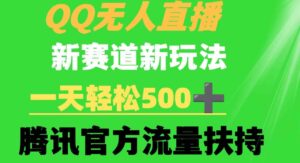 QQ无人直播

新赛道新玩法

一天轻松500+

腾讯官方流量扶持